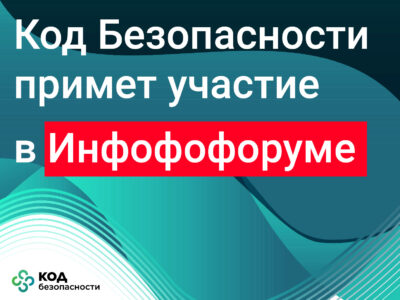 Код Безопасности примет участие в Инфофоруме

КОД безопасности